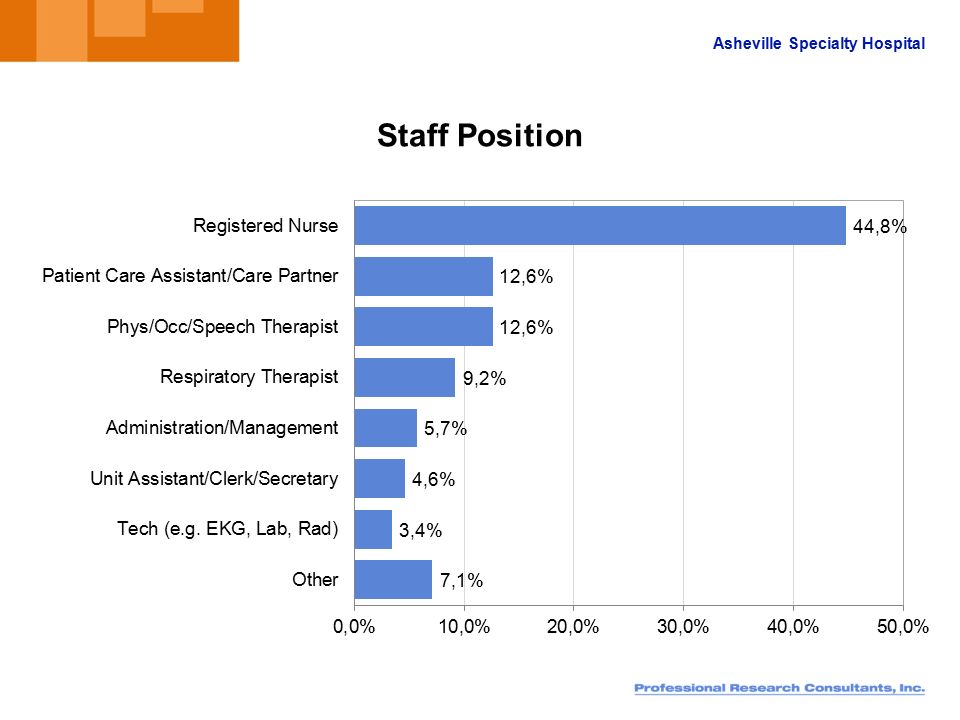 Asheville Specialty Hospital

Staff Position

Registered Nurse 44,8%
Patient Care Assistant/Care Partner 12,6%
Phys/Occ/Speech Therapist 12,6%
Respiratory Therapist 9,2%
Administration/Management 5,7%
Unit Assistant/Clerk/Secretary 4,6%
Tech (e.g. EKG, Lab, Rad) 3,4%
Other 7,1%

0,0% 10,0% 20,0% 30,0% 40,0% 50,0%

Professional Research Consultants, Inc.